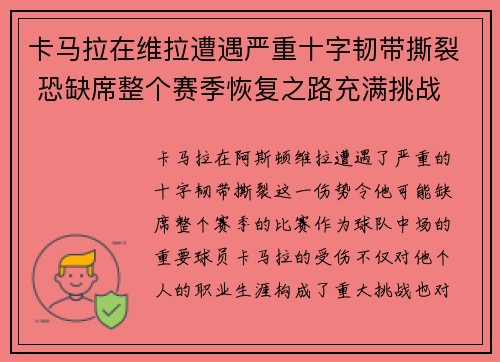 卡马拉在维拉遭遇严重十字韧带撕裂 恐缺席整个赛季恢复之路充满挑战

卡马拉在阿斯顿维拉遭遇了严重的十字韧带撕裂这一伤势令他可能缺席整个赛季的比赛作为球队中场的重要球员卡马拉的受伤不仅对他个人的职业生涯构成了重大挑战也对